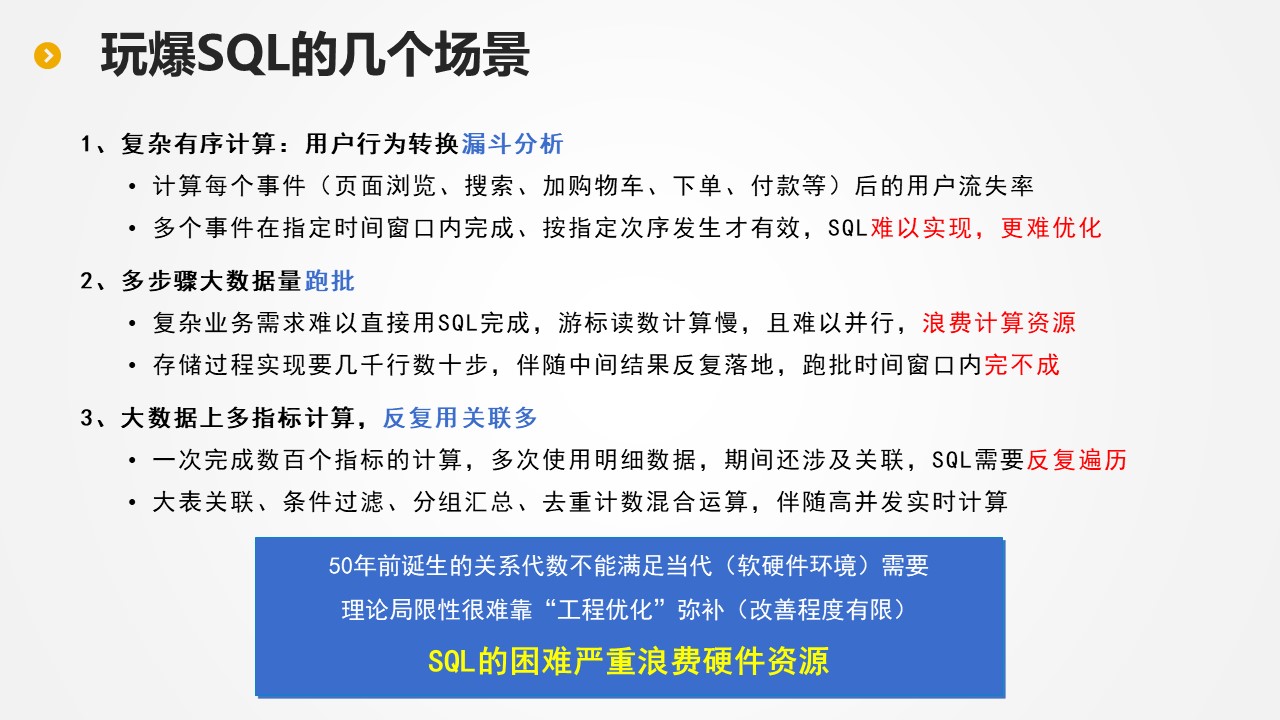 玩爆SQL的几个场景

1、复杂有序计算：用户行为转换漏斗分析

• 计算每个事件（页面浏览、搜索、加购物车、下单、付款等）后的用户流失率
• 多个事件在指定时间窗口内完成、按指定次序发生才有效，SQL难以实现，更难优化

2、多步骤大数据量跑批

• 复杂业务需求难以直接用SQL完成，游标读数计算慢，且难以并行，浪费计算资源
• 存储过程实现要几千行数十步，伴随中间结果反复落地，跑批时间窗口内完不成

3、大数据上多指标计算，反复用关联多

• 一次完成数百个指标的计算，多次使用明细数据，期间还涉及关联，SQL需要反复遍历
• 大表关联、条件过滤、分组汇总、去重计数混合运算，伴随高并发实时计算

50年前诞生的关系代数不能满足当代（软硬件环境）需要

理论局限性很难靠“工程优化”弥补（改善程度有限）

SQL的困难严重浪费硬件资源